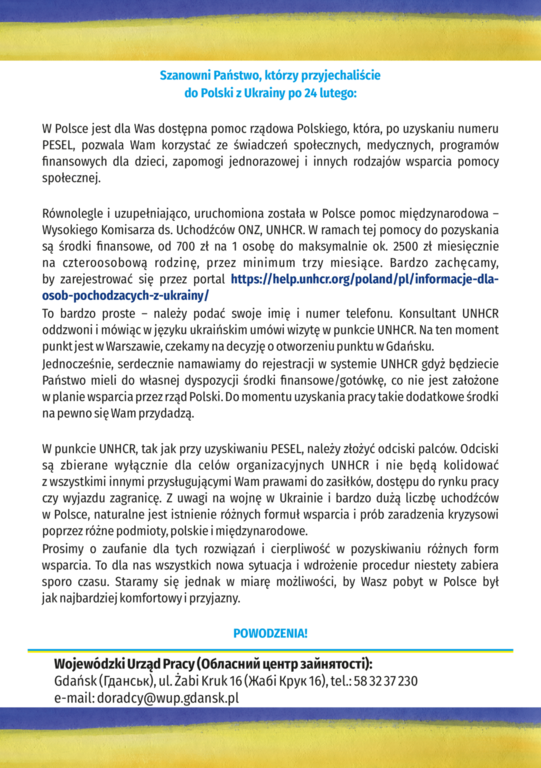 Szanowni Państwo, którzy przyjechaliście
do Polski z Ukrainy po 24 lutego:

W Polsce jest dla Was dostępna pomoc rządowa Polskiego, która, po uzyskaniu numeru PESEL, pozwala Wam korzystać ze świadczeń społecznych, medycznych, programów finansowych dla dzieci, zapomogi jednorazowej i innych rodzajów wsparcia pomocy społecznej.

Równolegle i uzupełniająco, uruchomiona została w Polsce pomoc międzynarodowa – Wysokiego Komisarza ds. Uchodźców ONZ, UNHCR. W ramach tej pomocy do pozyskania są środki finansowe, od 700 zł na 1 osobę do maksymalnie ok. 2500 zł miesięcznie na czteroosobową rodzinę, przez minimum trzy miesiące. Bardzo zachęcamy, by zarejestrować się przez portal https://help.unhcr.org/poland/pl/informacje-dla-osob-pochodzacych-z-ukrainy/
To bardzo proste – należy podać swoje imię i numer telefonu. Konsultant UNHCR oddzwoni i mówiąc w języku ukraińskim umówi wizytę w punkcie UNHCR. Na ten moment punkt jest w Warszawie, czekamy na decyzję o otworzeniu punktu w Gdańsku.
Jednocześnie, serdecznie namawiamy do rejestracji w systemie UNHCR gdyż będziecie Państwo mieli do własnej dyspozycji środki finansowe/gotówkę, co nie jest założone w planie wsparcia przez rząd Polski. Do momentu uzyskania pracy takie dodatkowe środki na pewno się Wam przydadzą.

W punkcie UNHCR, tak jak przy uzyskiwaniu PESEL, należy złożyć odciski palców. Odciski są zbierane wyłącznie dla celów organizacyjnych UNHCR i nie będą kolidować z wszystkimi innymi przysługującymi Wam prawami do zasiłków, dostępu do rynku pracy czy wyjazdu zagranicę. Z uwagi na wojnę w Ukrainie i bardzo dużą liczbę uchodźców w Polsce, naturalne jest istnienie różnych formuł wsparcia i prób zaradzenia kryzysowi poprzez różne podmioty, polskie i międzynarodowe.
Prosimy o zaufanie dla tych rozwiązań i cierpliwość w pozyskiwaniu różnych form wsparcia. To dla nas wszystkich nowa sytuacja i wdrożenie procedur niestety zabiera sporo czasu. Staramy się jednak w miarę możliwości, by Wasz pobyt w Polsce był jak najbardziej komfortowy i przyjazny.

POWODZENIA!

Wojewódzki Urząd Pracy (Обласний центр зайнятості):
Gdańsk (Гданськ), ul. Żabi Kruk 16 (Жабі Крук 16), tel.: 58 32 37 230
e-mail: doradcy@wup.gdansk.pl